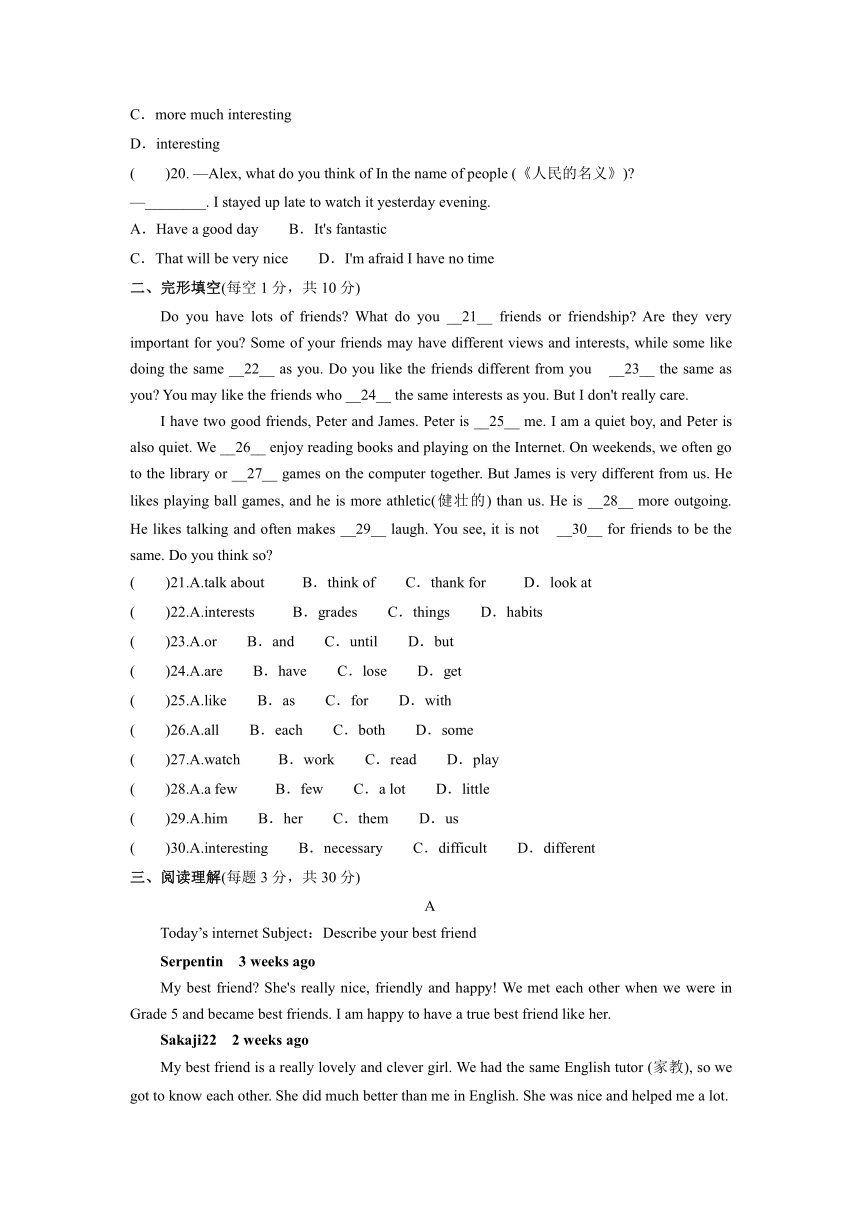 C．more much interesting
D．interesting
(　　)20. —Alex, what do you think of In the name of people (《人民的名义》)?
—________. I stayed up late to watch it yesterday evening.
A．Have a good day　　B．It's fantastic
C．That will be very nice　　D．I'm afraid I have no time
二、完形填空(每空 1 分，共 10 分)

Do you have lots of friends? What do you __21__ friends or friendship? Are they very important for you? Some of your friends may have different views and interests, while some like doing the same __22__ as you. Do you like the friends different from you　__23__ the same as you? You may like the friends who __24__ the same interests as you. But I don't really care.

I have two good friends, Peter and James. Peter is __25__ me. I am a quiet boy, and Peter is also quiet. We __26__ enjoy reading books and playing on the Internet. On weekends, we often go to the library or __27__ games on the computer together. But James is very different from us. He likes playing ball games, and he is more athletic(健壮的) than us. He is __28__ more outgoing. He likes talking and often makes __29__ laugh. You see, it is not　__30__ for friends to be the same. Do you think so?
(　　)21.A.talk about　　B．think of　　C．thank for　　D．look at
(　　)22.A.interests　　B．grades　　C．things　　D．habits
(　　)23.A.or　　B．and　　C．until　　D．but
(　　)24.A.are　　B．have　　C．lose　　D．get
(　　)25.A.like　　B．as　　C．for　　D．with
(　　)26.A.all　　B．each　　C．both　　D．some
(　　)27.A.watch　　B．work　　C．read　　D．play
(　　)28.A.a few　　B．few　　C．a lot　　D．little
(　　)29.A.him　　B．her　　C．them　　D．us
(　　)30.A.interesting　　B．necessary　　C．difficult　　D．different
三、阅读理解(每题 3 分，共 30 分)
A
Today’s internet Subject：Describe your best friend
Serpentin　3 weeks ago
My best friend? She's really nice, friendly and happy! We met each other when we were in Grade 5 and became best friends. I am happy to have a true best friend like her.
Sakaji22　2 weeks ago
My best friend is a really lovely and clever girl. We had the same English tutor (家教), so we got to know each other. She did much better than me in English. She was nice and helped me a lot.